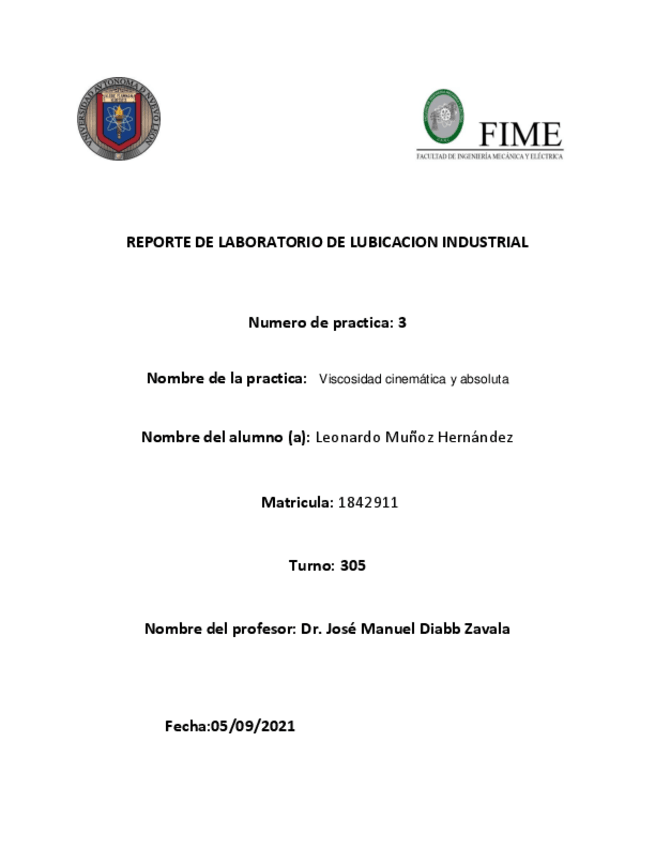 UNIVERSIDAD AUTONOMA DE NUEVO LEON

FIME
FACULTAD DE INGENIERÍA MECÁNICA Y ELÉCTRICA

REPORTE DE LABORATORIO DE LUBICACION INDUSTRIAL

Numero de practica: 3

Nombre de la practica: Viscosidad cinemática y absoluta

Nombre del alumno (a): Leonardo Muñoz Hernández

Matricula: 1842911

Turno: 305

Nombre del profesor: Dr. José Manuel Diabb Zavala

Fecha:05/09/2021